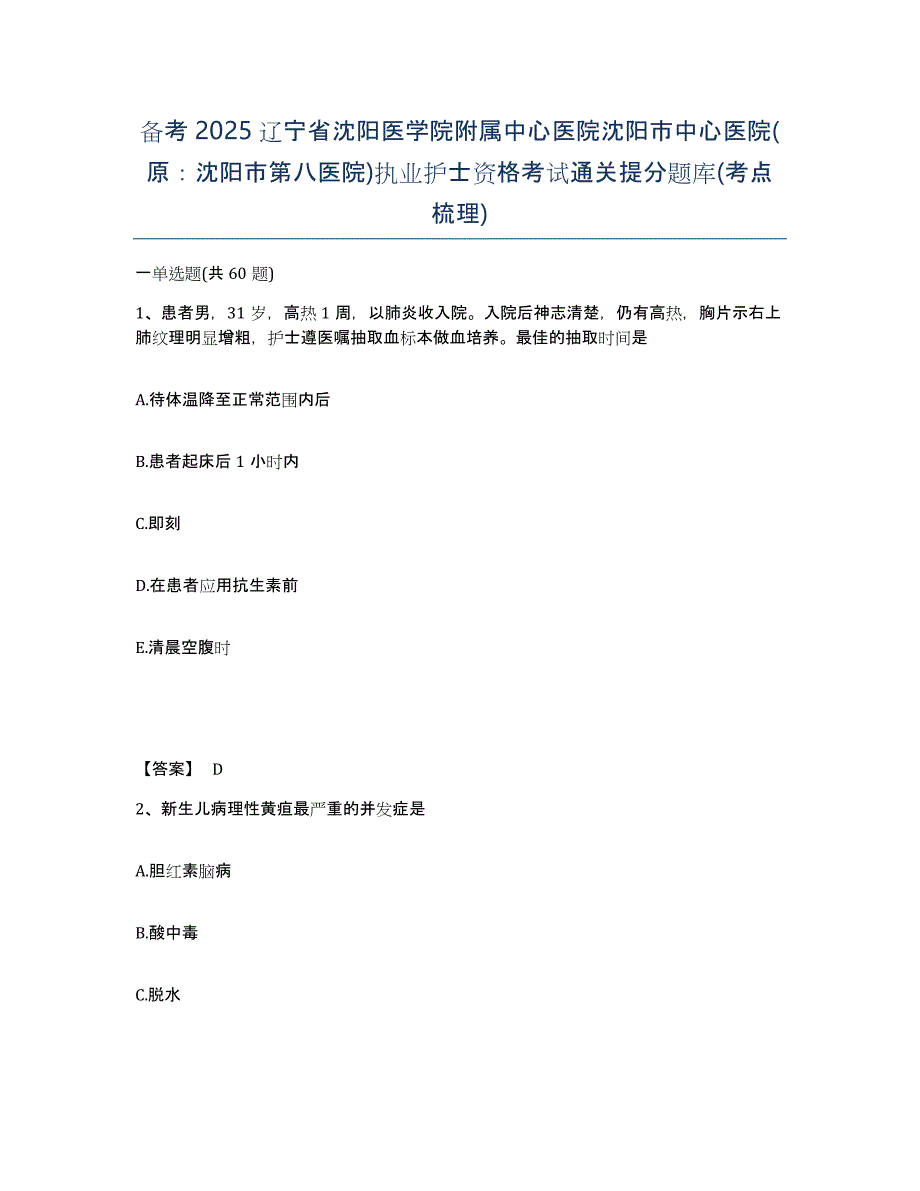 备考 2025 辽宁省沈阳医学院附属中心医院沈阳市中心医院(原：沈阳市第八医院)执业护士资格考试通关提分题库(考点梳理)

一单选题(共 60 题)

1、患者男，31 岁，高热 1 周，以肺炎收入院。入院后神志清楚，仍有高热，胸片示右上肺纹理明显增粗，护士遵医嘱抽取血标本做血培养。最佳的抽取时间是

A.待体温降至正常范围内后

B.患者起床后 1 小时内

C.即刻

D.在患者应用抗生素前

E.清晨空腹时

【答案】 D

2、新生儿病理性黄疸最严重的并发症是

A.胆红素脑病

B.酸中毒

C.脱水